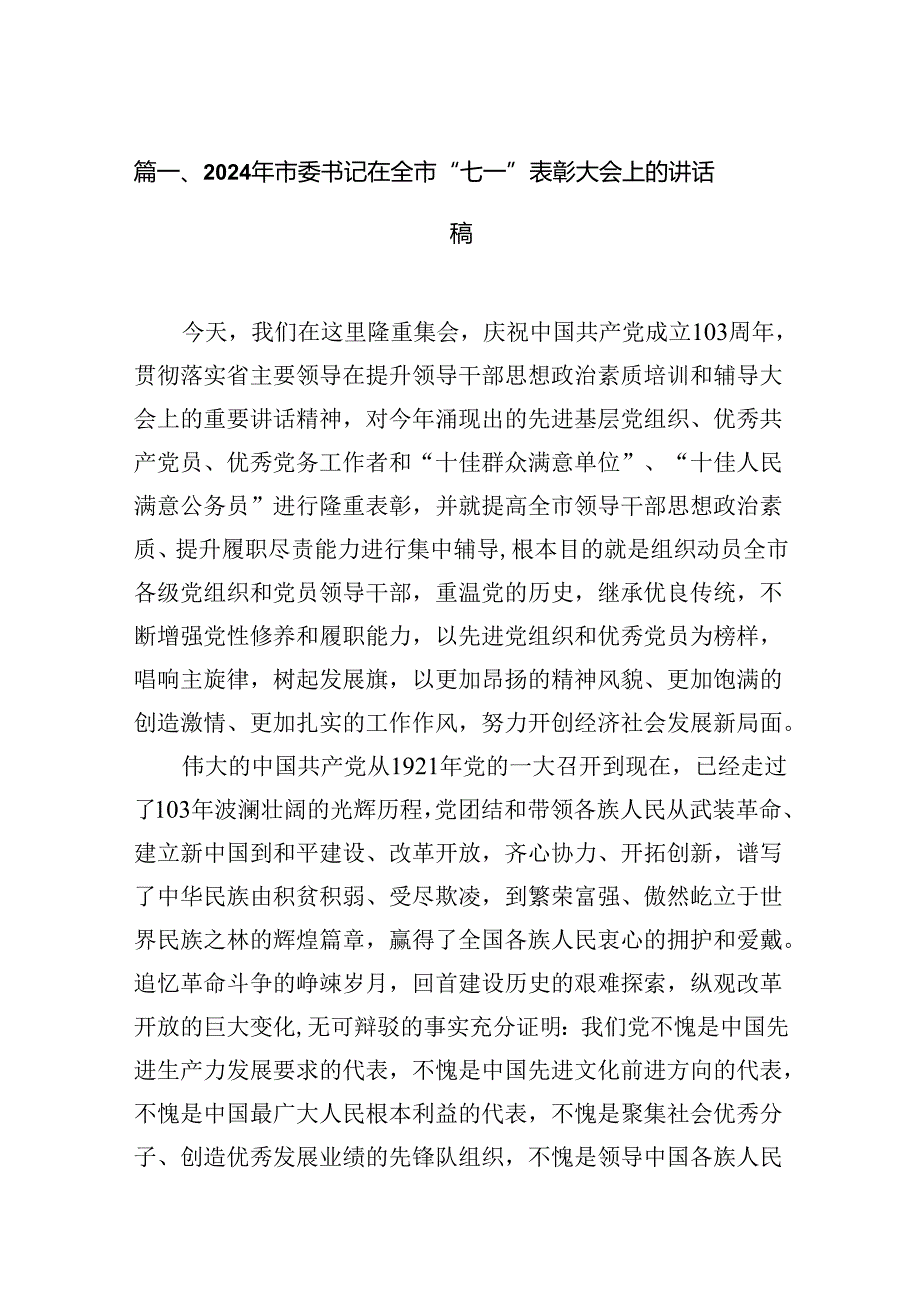 篇一、2024年市委书记在全市“七一”表彰大会上的讲话稿

今天，我们在这里隆重集会，庆祝中国共产党成立103周年，贯彻落实省主要领导在提升领导干部思想政治素质培训和辅导大会上的重要讲话精神，对今年涌现出的先进基层党组织、优秀共产党员、优秀党务工作者和“十佳群众满意单位”、“十佳人民满意公务员”进行隆重表彰，并就提高全市领导干部思想政治素质、提升履职尽责能力进行集中辅导，根本目的就是组织动员全市各级党组织和党员领导干部，重温党的历史，继承优良传统，不断增强党性修养和履职能力，以先进党组织和优秀党员为榜样，唱响主旋律，树起发展旗，以更加昂扬的精神风貌、更加饱满的创造激情、更加扎实的工作作风，努力开创经济社会发展新局面。

伟大的中国共产党从1921年党的一大召开到现在，已经走过了103年波澜壮阔的光辉历程，党团结和带领各族人民从武装革命、建立新中国到和平建设、改革开放，齐心协力、开拓创新，谱写了中华民族由积贫积弱、受尽欺凌，到繁荣富强、傲然屹立于世界民族之林的辉煌篇章，赢得了全国各族人民衷心的拥护和爱戴。追忆革命斗争的峥嵘岁月，回首建设历史的艰难探索，纵观改革开放的巨大变化，无可辩驳的事实充分证明：我们党不愧是中国先进生产力发展要求的代表，不愧是中国先进文化前进方向的代表，不愧是中国最广大人民根本利益的代表，不愧是聚集社会优秀分子、创造优秀发展业绩的先锋队组织，不愧是领导中国各族人民